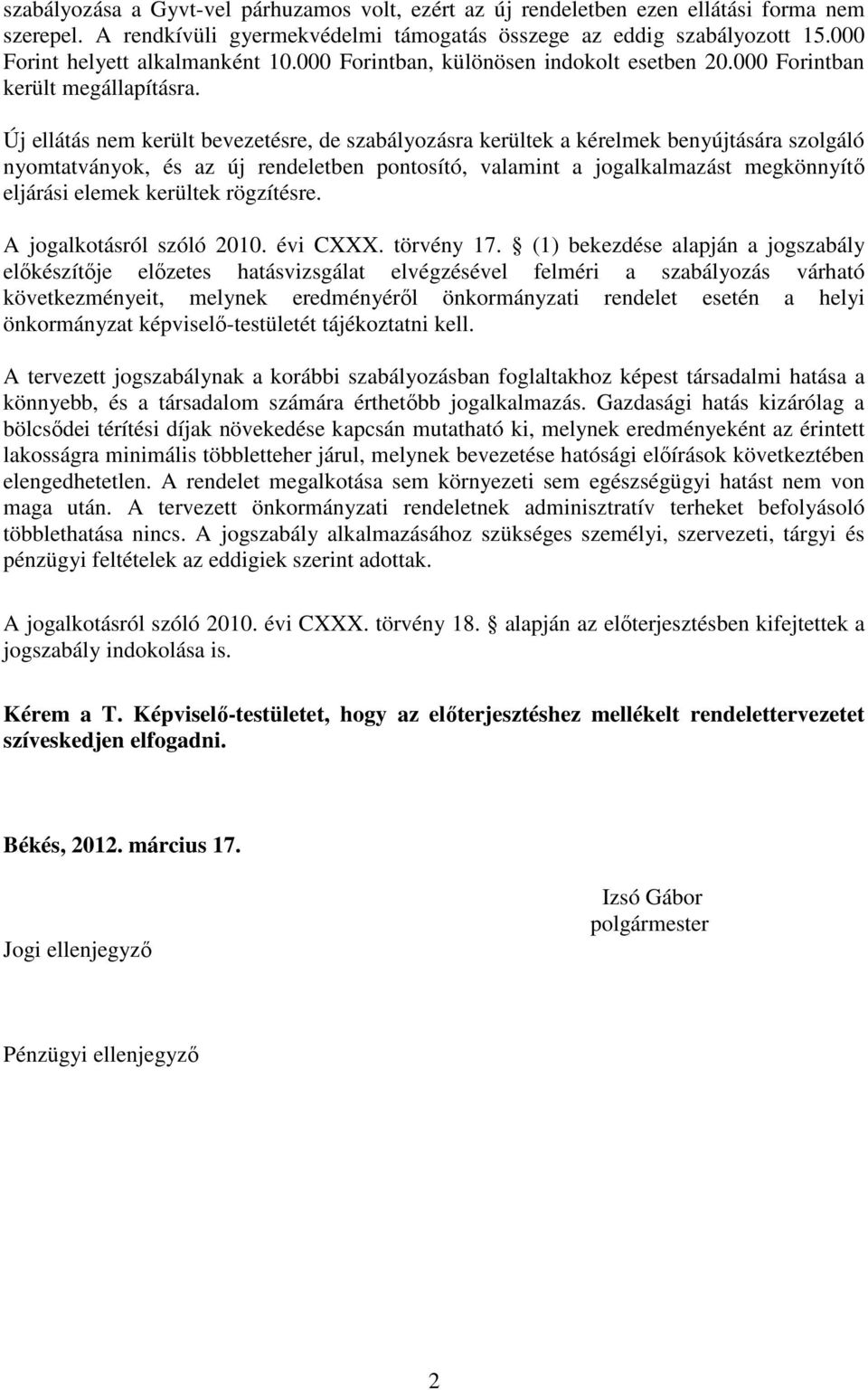 szabályozása a Gyvt-vel párhuzamos volt, ezért az új rendeletben ezen ellátási forma nem szerepel. A rendkívüli gyermekvédelmi támogatás összege az eddig szabályozott 15.000 Forint helyett alkalmanként 10.000 Forintban, különösen indokolt esetben 20.000 Forintban került megállapításra.

Új ellátás nem került bevezetésre, de szabályozásra kerültek a kérelmek benyújtására szolgáló nyomtatványok, és az új rendeletben pontosító, valamint a jogalkalmazást megkönnyítő eljárási elemek kerültek rögzítésre.

A jogalkotásról szóló 2010. évi CXXX. törvény 17. § (1) bekezdése alapján a jogszabály előkészítője előzetes hatásvizsgálat elvégzésével felméri a szabályozás várható következményeit, melynek eredményéről önkormányzati rendelet esetén a helyi önkormányzat képviselő-testületét tájékoztatni kell.

A tervezett jogszabálynak a korábbi szabályozásban foglaltakhoz képest társadalmi hatása a könnyebb, és a társadalom számára érthetőbb jogalkalmazás. Gazdasági hatás kizárólag a bölcsődei térítési díjak növekedése kapcsán mutatható ki, melynek eredményeként az érintett lakosságra minimális többletteher járul, melynek bevezetése hatósági előírások következtében elengedhetetlen. A rendelet megalkotása sem környezeti sem egészségügyi hatást nem von maga után. A tervezett önkormányzati rendeletnek adminisztratív terheket befolyásoló többlethatása nincs. A jogszabály alkalmazásához szükséges személyi, szervezeti, tárgyi és pénzügyi feltételek az eddigiek szerint adottak.

A jogalkotásról szóló 2010. évi CXXX. törvény 18. § alapján az előterjesztésben kifejtettek a jogszabály indokolása is.

Kérem a T. Képviselő-testületet, hogy az előterjesztéshez mellékelt rendelettervezetet szíveskedjen elfogadni.

Békés, 2012. március 17.

Izsó Gábor
polgármester

Jogi ellenjegyző

Pénzügyi ellenjegyző

2